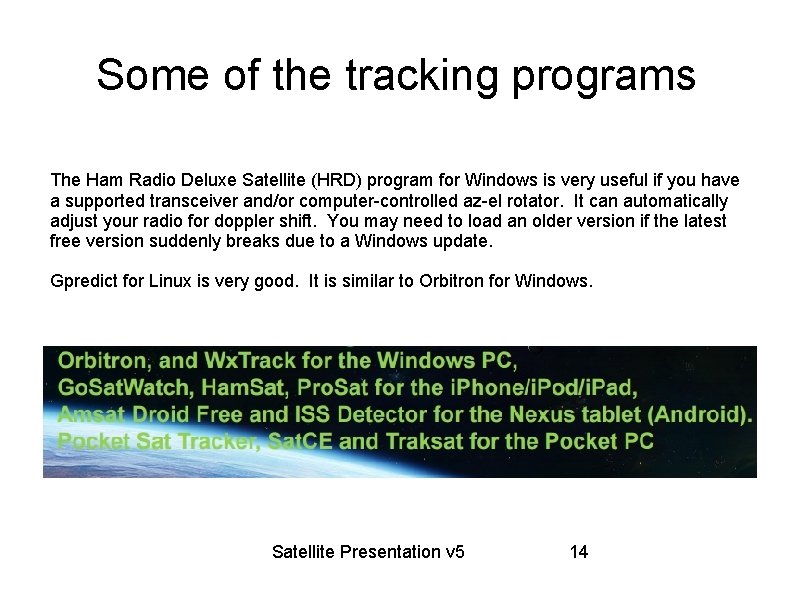 Some of the tracking programs

The Ham Radio Deluxe Satellite (HRD) program for Windows is very useful if you have a supported transceiver and/or computer-controlled az-el rotator. It can automatically adjust your radio for doppler shift. You may need to load an older version if the latest free version suddenly breaks due to a Windows update.

Gpredict for Linux is very good. It is similar to Orbitron for Windows.

Orbitron, and WxTrack for the Windows PC,
GoSatWatch, HamSat, ProSat for the iPhone/iPod/iPad,
Amsat Droid Free and ISS Detector for the Nexus tablet (Android).
Pocket Sat Tracker, SatCE and Traksat for the Pocket PC

Satellite Presentation v5 14